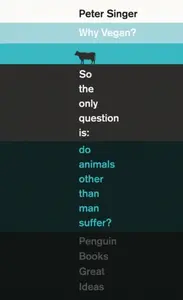 Peter Singer

Why Vegan?

So the only question is: do animals other than man suffer?

Penguin Books Great Ideas